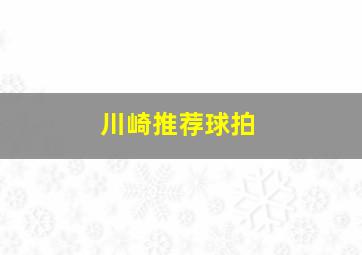 川崎推荐球拍